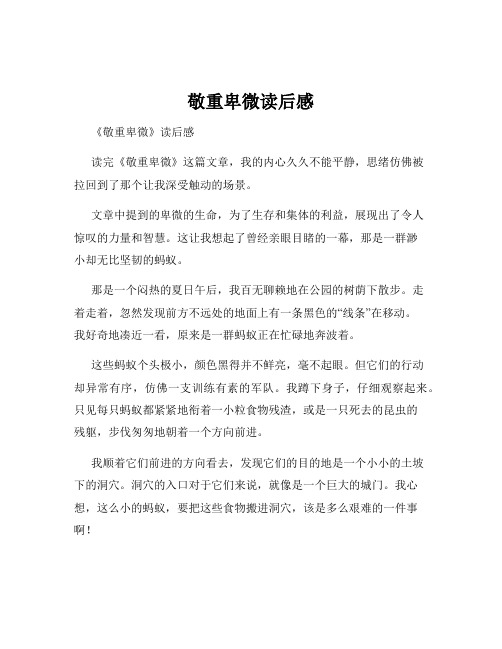 敬重卑微读后感

《敬重卑微》读后感

读完《敬重卑微》这篇文章，我的内心久久不能平静，思绪仿佛被拉回到了那个让我深受触动的场景。

文章中提到的卑微的生命，为了生存和集体的利益，展现出了令人惊叹的力量和智慧。这让我想起了曾经亲眼目睹的一幕，那是一群渺小却无比坚韧的蚂蚁。

那是一个闷热的夏日午后，我百无聊赖地在公园的树荫下散步。走着走着，忽然发现前方不远处的地面上有一条黑色的“线条”在移动。我好奇地凑近一看，原来是一群蚂蚁正在忙碌地奔波着。

这些蚂蚁个头极小，颜色黑得并不鲜亮，毫不起眼。但它们的行动却异常有序，仿佛一支训练有素的军队。我蹲下身子，仔细观察起来。只见每只蚂蚁都紧紧地衔着一小粒食物残渣，或是一只死去的昆虫的残躯，步伐匆匆地朝着一个方向前进。

我顺着它们前进的方向看去，发现它们的目的地是一个小小的土坡下的洞穴。洞穴的入口对于它们来说，就像是一个巨大的城门。我心想，这么小的蚂蚁，要把这些食物搬进洞穴，该是多么艰难的一件事啊！